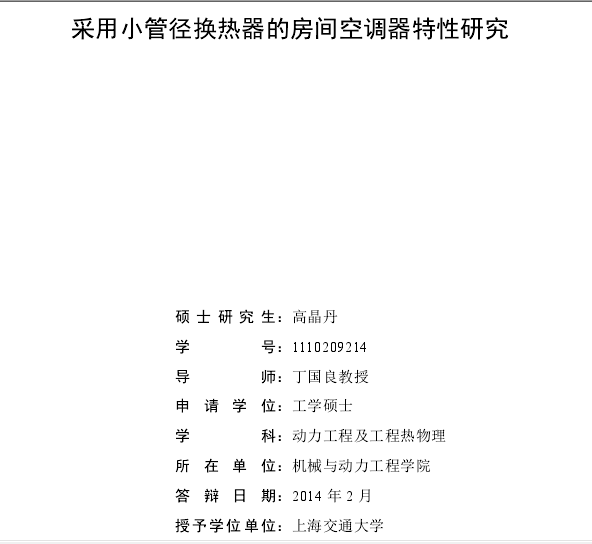 采用小管径换热器的房间空调器特性研究

硕士研究生：高晶丹
学号：1110209214
导师：丁国良教授
申请学位：工学硕士
学科：动力工程及工程热物理
所在单位：机械与动力工程学院
答辩日期：2014年2月
授予学位单位：上海交通大学